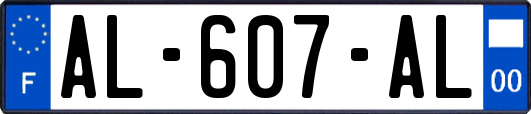 F
AL-607-AL
00